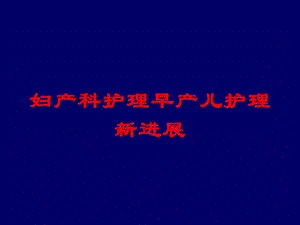 妇产科护理早产儿护理新进展